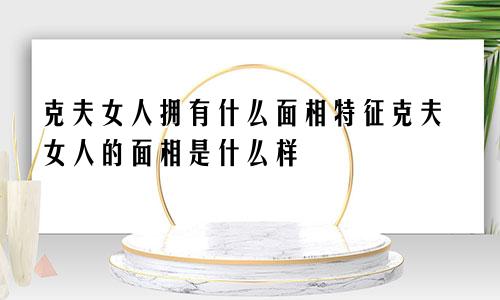 克夫女人拥有什么面相特征克夫女人的面相是什么样